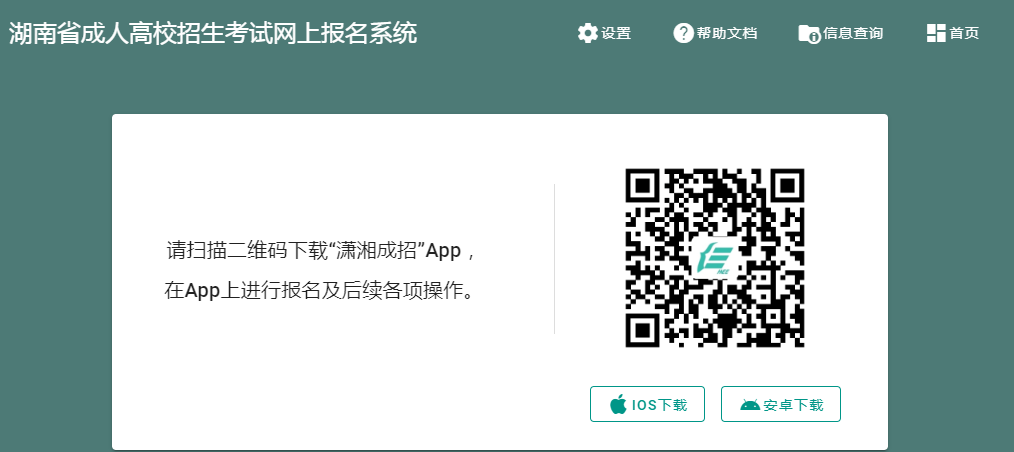 湖南省成人高校招生考试网上报名系统

设置 帮助文档 信息查询 首页

请扫描二维码下载“潇湘成招”App，
在App上进行报名及后续各项操作。

IOS下载 安卓下载